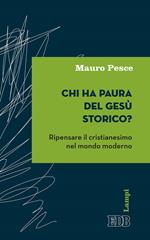 Mauro Pesce

CHI HA PAURA DEL GESÙ STORICO?

Ripensare il cristianesimo nel mondo moderno

Lampi

EDB